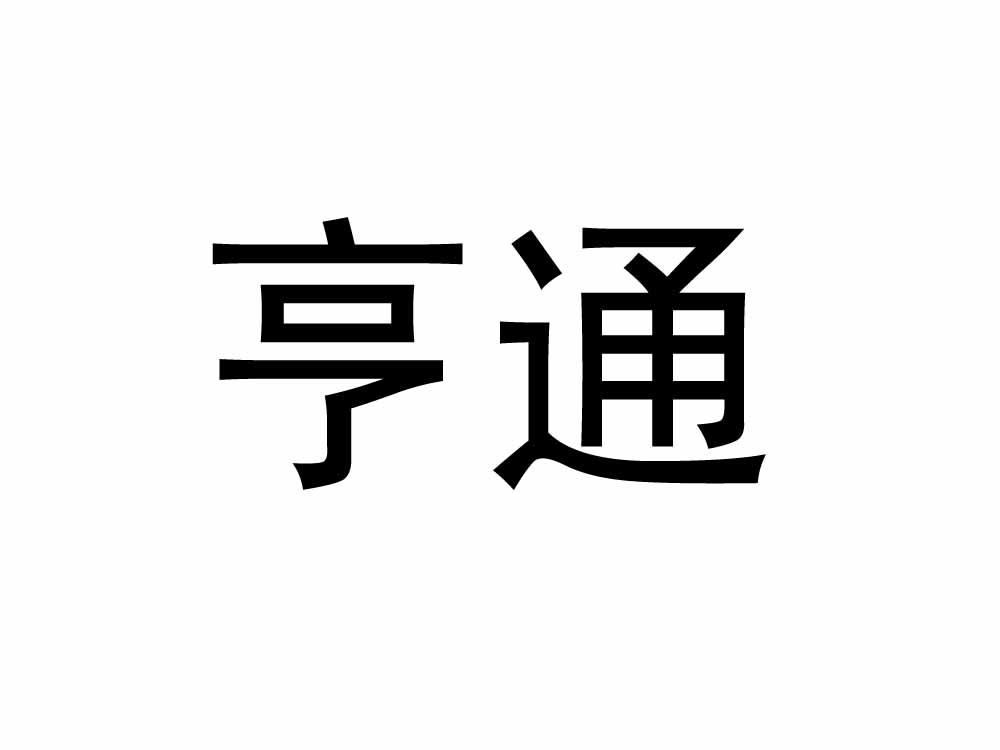 亨通